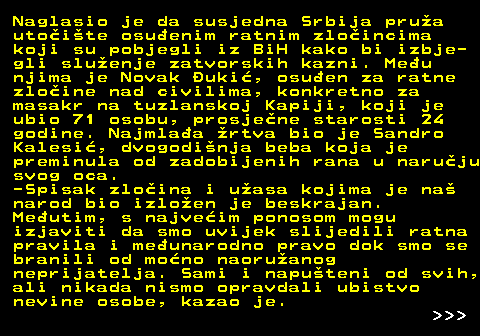 Naglasio je da susjedna Srbija pruža utočište osuđenim ratnim zločincima koji su pobjegli iz BiH kako bi izbjegli služenje zatvorskih kazni. Među njima je Novak Đukić, osuđen za ratne zločine nad civilima, konkretno za masakr na tuzlanskoj Kapiji, koji je ubio 71 osobu, prosječne starosti 24 godine. Najmlađa žrtva bio je Sandro Kalesić, dvogodišnja beba koja je preminula od zadobijenih rana u naručju svog oca.
-Spisak zločina i užasa kojima je naš narod bio izložen je beskrajan. Međutim, s najvećim ponosom mogu izjaviti da smo uvijek slijedili ratna pravila i međunarodno pravo dok smo se branili od moćno naoružanog neprijatelja. Sami i napušteni od svih, ali nikada nismo opravdali ubistvo nevine osobe, kazao je.
>>>